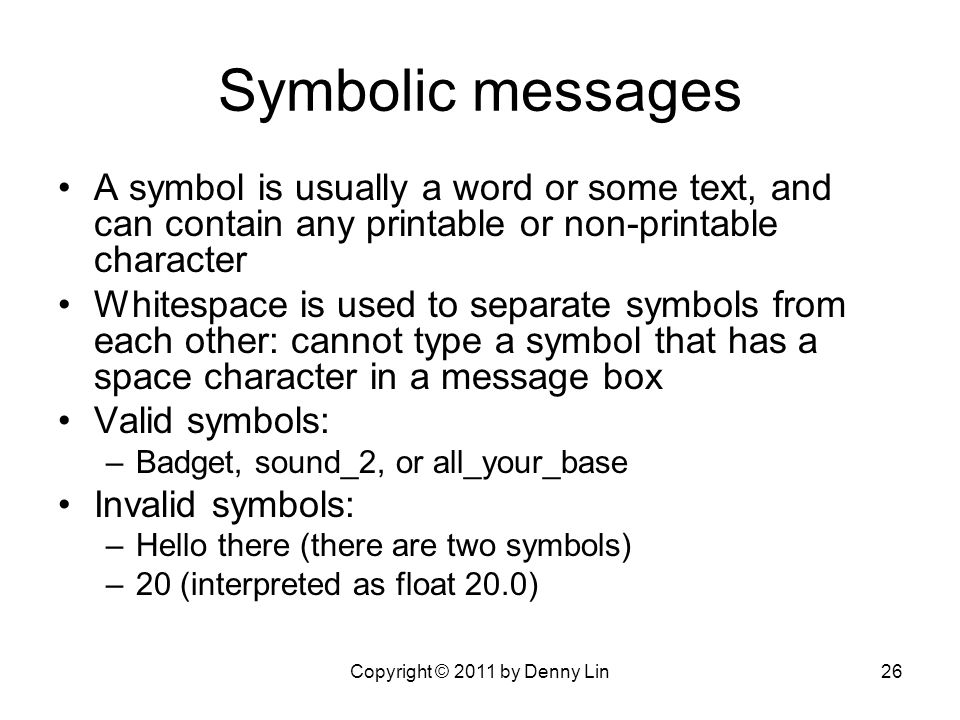 Symbolic messages

• A symbol is usually a word or some text, and can contain any printable or non-printable character

• Whitespace is used to separate symbols from each other: cannot type a symbol that has a space character in a message box

• Valid symbols:
– Badget, sound_2, or all_your_base

• Invalid symbols:
– Hello there (there are two symbols)
– 20 (interpreted as float 20.0)

Copyright © 2011 by Denny Lin

26